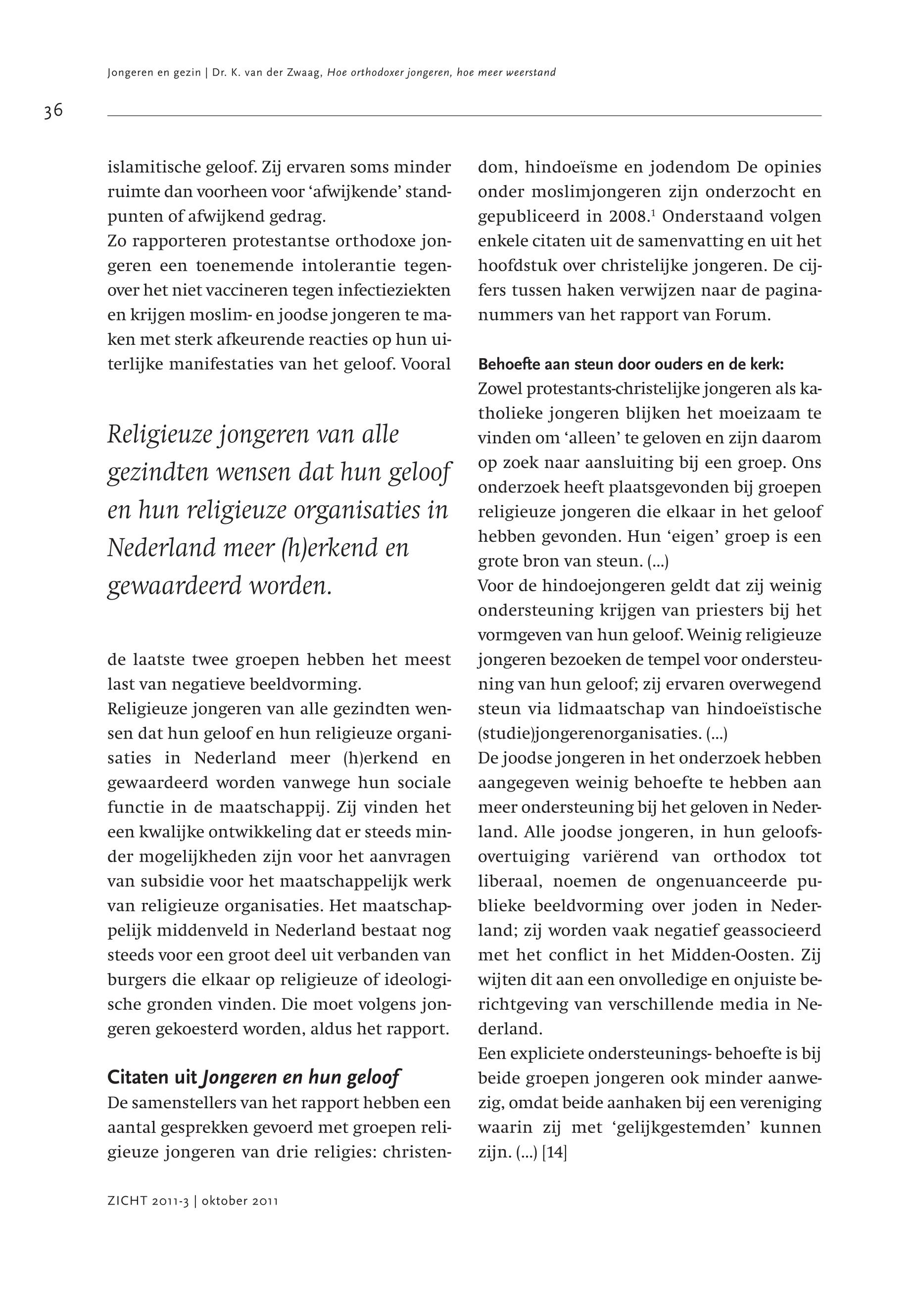 Jongeren en gezin | Dr. K. van der Zwaag, Hoe orthodoxer jongeren, hoe meer weerstand

36

islamitische geloof. Zij ervaren soms minder ruimte dan voorheen voor 'afwijkende' standpunten of afwijkend gedrag.
Zo rapporteren protestantse orthodoxe jongeren een toenemende intolerantie tegenover het niet vaccineren tegen infectieziekten en krijgen moslim- en joodse jongeren te maken met sterk afkeurende reacties op hun uiterlijke manifestaties van het geloof. Vooral

Religieuze jongeren van alle gezindten wensen dat hun geloof en hun religieuze organisaties in Nederland meer (h)erkend en gewaardeerd worden.

de laatste twee groepen hebben het meest last van negatieve beeldvorming.
Religieuze jongeren van alle gezindten wensen dat hun geloof en hun religieuze organisaties in Nederland meer (h)erkend en gewaardeerd worden vanwege hun sociale functie in de maatschappij. Zij vinden het een kwalijke ontwikkeling dat er steeds minder mogelijkheden zijn voor het aanvragen van subsidie voor het maatschappelijk werk van religieuze organisaties. Het maatschappelijk middenveld in Nederland bestaat nog steeds voor een groot deel uit verbanden van burgers die elkaar op religieuze of ideologische gronden vinden. Die moet volgens jongeren gekoesterd worden, aldus het rapport.

Citaten uit Jongeren en hun geloof
De samenstellers van het rapport hebben een aantal gesprekken gevoerd met groepen religieuze jongeren van drie religies: christendom, hindoeïsme en jodendom De opinies onder moslimjongeren zijn onderzocht en gepubliceerd in 2008.$^1$ Onderstaand volgen enkele citaten uit de samenvatting en uit het hoofdstuk over christelijke jongeren. De cijfers tussen haken verwijzen naar de paginanummers van het rapport van Forum.

Behoefte aan steun door ouders en de kerk:
Zowel protestants-christelijke jongeren als katholieke jongeren blijken het moeizaam te vinden om 'alleen' te geloven en zijn daarom op zoek naar aansluiting bij een groep. Ons onderzoek heeft plaatsgevonden bij groepen religieuze jongeren die elkaar in het geloof hebben gevonden. Hun 'eigen' groep is een grote bron van steun. (...)
Voor de hindoejongeren geldt dat zij weinig ondersteuning krijgen van priesters bij het vormgeven van hun geloof. Weinig religieuze jongeren bezoeken de tempel voor ondersteuning van hun geloof; zij ervaren overwegend steun via lidmaatschap van hindoeïstische (studie)jongerenorganisaties. (...)
De joodse jongeren in het onderzoek hebben aangegeven weinig behoefte te hebben aan meer ondersteuning bij het geloven in Nederland. Alle joodse jongeren, in hun geloofsovertuiging variërend van orthodox tot liberaal, noemen de ongenuanceerde publieke beeldvorming over joden in Nederland; zij worden vaak negatief geassocieerd met het conflict in het Midden-Oosten. Zij wijten dit aan een onvolledige en onjuiste berichtgeving van verschillende media in Nederland.
Een expliciete ondersteunings- behoefte is bij beide groepen jongeren ook minder aanwezig, omdat beide aanhaken bij een vereniging waarin zij met 'gelijkgestemden' kunnen zijn. (...) [14]

ZICHT 2011-3 | oktober 2011